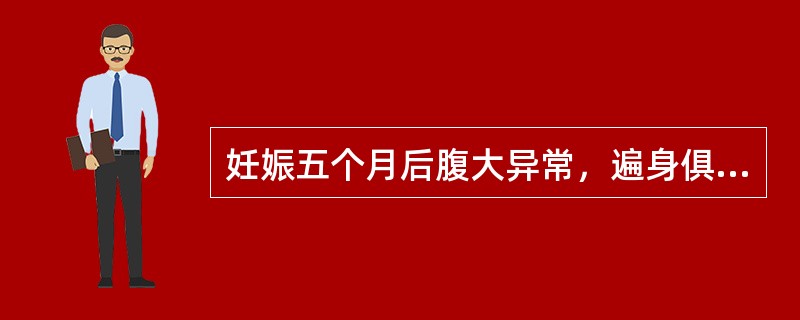 妊娠五个月后腹大异常，遍身俱...